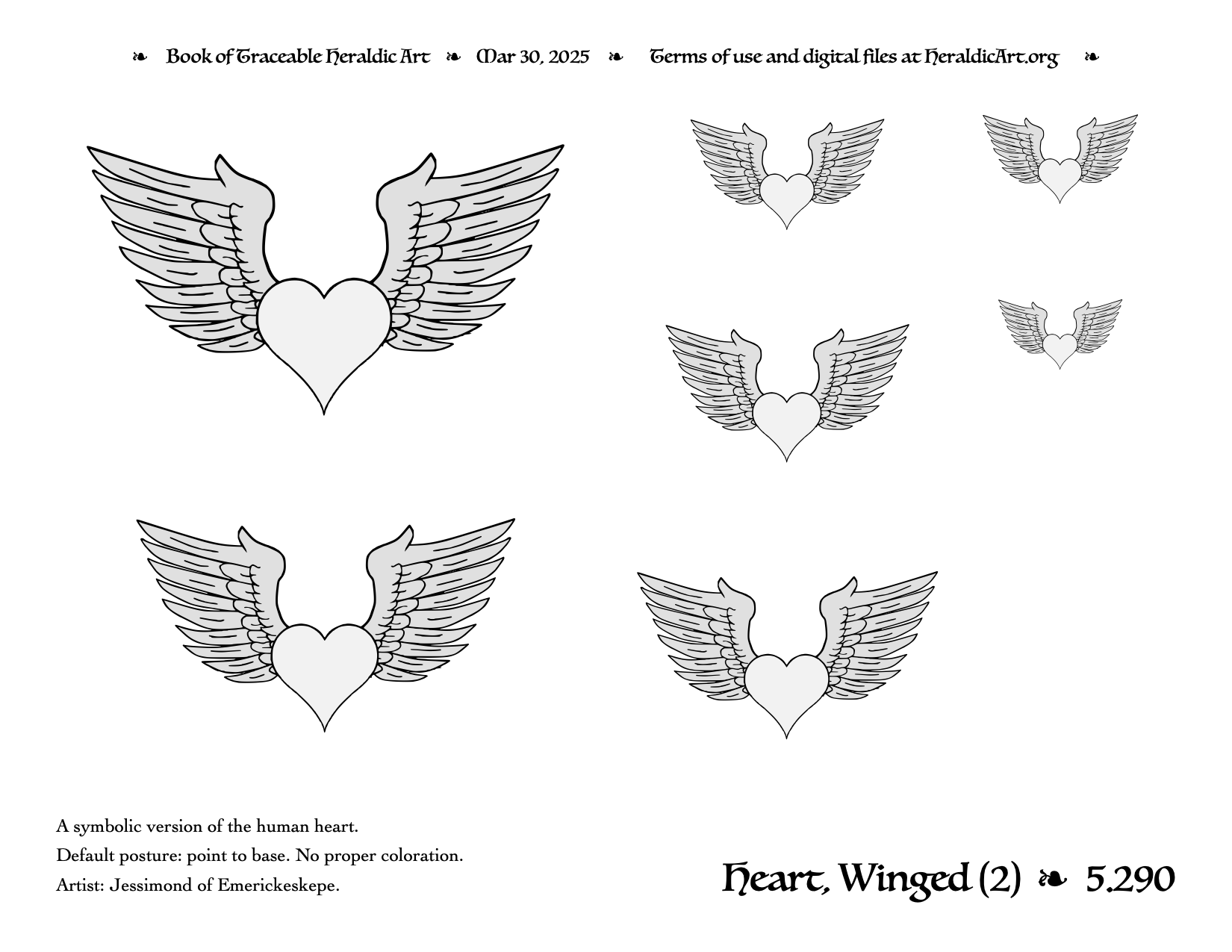 ❧ Book of Traceable Heraldic Art ❧ Mar 30, 2025 ❧ Terms of use and digital files at HeraldicArt.org ❧

A symbolic version of the human heart.
Default posture: point to base. No proper coloration.
Artist: Jessimond of Emerickeskepe.

Heart, Winged (2) ❧ 5.290